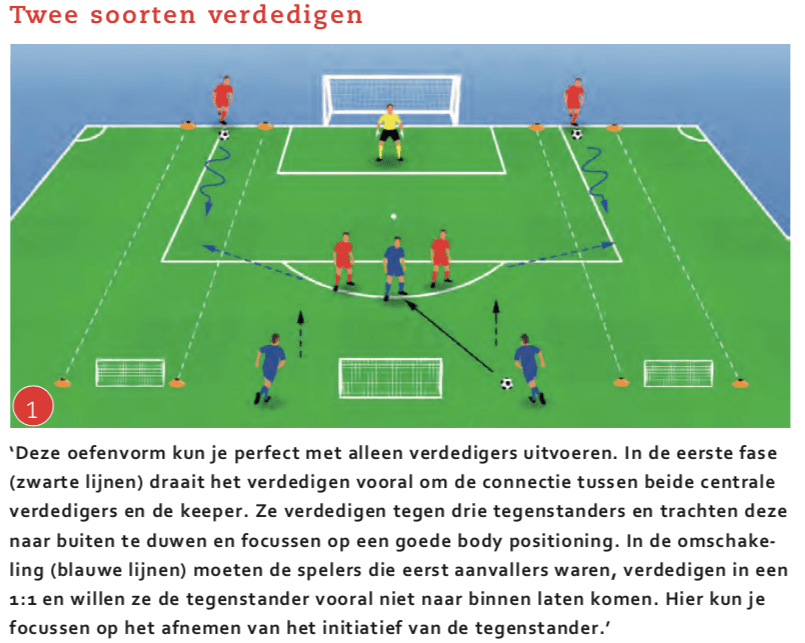 Twee soorten verdedigen

1

'Deze oefenvorm kun je perfect met alleen verdedigers uitvoeren. In de eerste fase (zwarte lijnen) draait het verdedigen vooral om de connectie tussen beide centrale verdedigers en de keeper. Ze verdedigen tegen drie tegenstanders en trachten deze naar buiten te duwen en focussen op een goede body positioning. In de omschakeling (blauwe lijnen) moeten de spelers die eerst aanvallers waren, verdedigen in een 1:1 en willen ze de tegenstander vooral niet naar binnen laten komen. Hier kun je focussen op het afnemen van het initiatief van de tegenstander.'